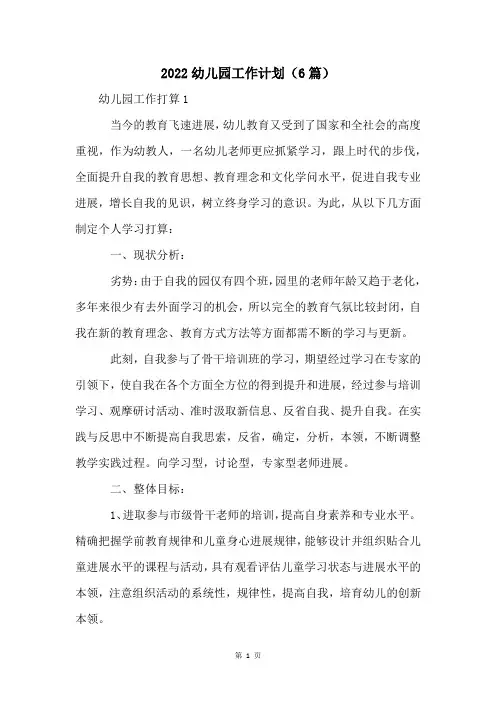 2022幼儿园工作计划（6篇）

幼儿园工作打算1

当今的教育飞速进展，幼儿教育又受到了国家和全社会的高度重视，作为幼教人，一名幼儿老师更应抓紧学习，跟上时代的步伐，全面提升自我的教育思想、教育理念和文化学问水平，促进自我专业进展，增长自我的见识，树立终身学习的意识。为此，从以下几方面制定个人学习打算：

一、现状分析：

劣势：由于自我的园仅有四个班，园里的老师年龄又趋于老化，多年来很少有去外面学习的机会，所以完全的教育气氛比较封闭，自我在新的教育理念、教育方式方法等方面都需不断的学习与更新。

此刻，自我参与了骨干培训班的学习，期望经过学习在专家的引领下，使自我在各个方面全方位的得到提升和进展，经过参与培训学习、观摩研讨活动、准时汲取新信息、反省自我、提升自我。在实践与反思中不断提高自我思索，反省，确定，分析，本领，不断调整教学实践过程。向学习型，讨论型，专家型老师进展。

二、整体目标：

1、进取参与市级骨干老师的培训，提高自身素养和专业水平。精确把握学前教育规律和儿童身心进展规律，能够设计并组织贴合儿童进展水平的课程与活动，具有观看评估儿童学习状态与进展水平的本领，注意组织活动的系统性，规律性，提高自我，培育幼儿的创新本领。

第 1 页